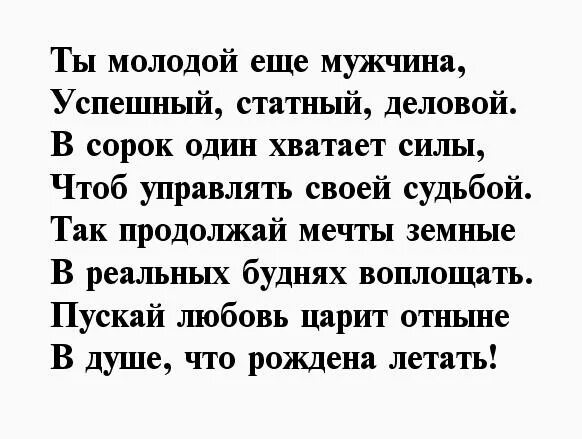 Ты молодой еще мужчина,
Успешный, статный, деловой.
В сорок один хватает силы,
Чтоб управлять своей судьбой.
Так продолжай мечты земные
В реальных буднях воплощать.
Пускай любовь царит отныне
В душе, что рождена летать!